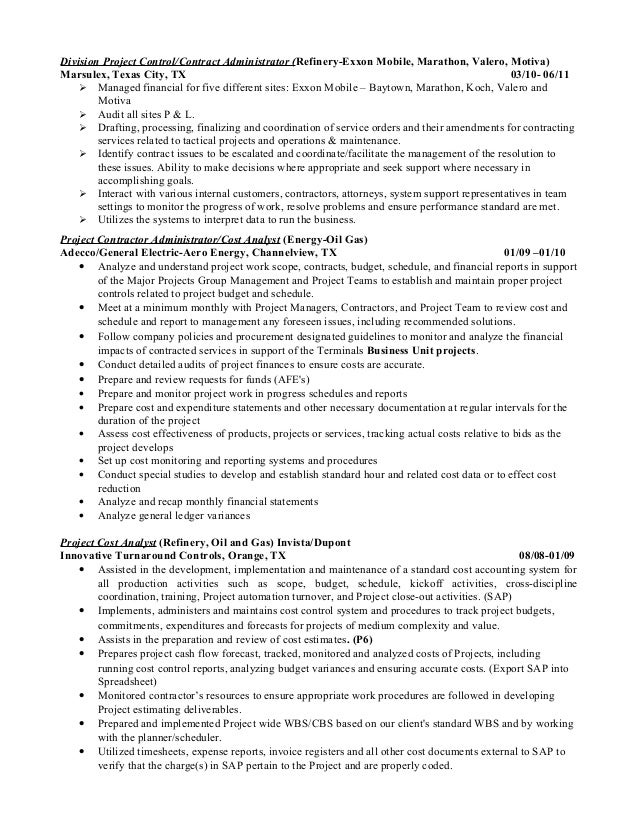 Division Project Control/Contract Administrator (Refinery-Exxon Mobile, Marathon, Valero, Motiva)
Marsulex, Texas City, TX 03/10- 06/11

➢ Managed financial for five different sites: Exxon Mobile – Baytown, Marathon, Koch, Valero and Motiva
➢ Audit all sites P & L.
➢ Drafting, processing, finalizing and coordination of service orders and their amendments for contracting services related to tactical projects and operations & maintenance.
➢ Identify contract issues to be escalated and coordinate/facilitate the management of the resolution to these issues. Ability to make decisions where appropriate and seek support where necessary in accomplishing goals.
➢ Interact with various internal customers, contractors, attorneys, system support representatives in team settings to monitor the progress of work, resolve problems and ensure performance standard are met.
➢ Utilizes the systems to interpret data to run the business.

Project Contractor Administrator/Cost Analyst (Energy-Oil Gas)
Adecco/General Electric-Aero Energy, Channelview, TX 01/09 –01/10

• Analyze and understand project work scope, contracts, budget, schedule, and financial reports in support of the Major Projects Group Management and Project Teams to establish and maintain proper project controls related to project budget and schedule.
• Meet at a minimum monthly with Project Managers, Contractors, and Project Team to review cost and schedule and report to management any foreseen issues, including recommended solutions.
• Follow company policies and procurement designated guidelines to monitor and analyze the financial impacts of contracted services in support of the Terminals Business Unit projects.
• Conduct detailed audits of project finances to ensure costs are accurate.
• Prepare and review requests for funds (AFE's)
• Prepare and monitor project work in progress schedules and reports
• Prepare cost and expenditure statements and other necessary documentation at regular intervals for the duration of the project
• Assess cost effectiveness of products, projects or services, tracking actual costs relative to bids as the project develops
• Set up cost monitoring and reporting systems and procedures
• Conduct special studies to develop and establish standard hour and related cost data or to effect cost reduction
• Analyze and recap monthly financial statements
• Analyze general ledger variances

Project Cost Analyst (Refinery, Oil and Gas) Invista/Dupont
Innovative Turnaround Controls, Orange, TX 08/08-01/09

• Assisted in the development, implementation and maintenance of a standard cost accounting system for all production activities such as scope, budget, schedule, kickoff activities, cross-discipline coordination, training, Project automation turnover, and Project close-out activities. (SAP)
• Implements, administers and maintains cost control system and procedures to track project budgets, commitments, expenditures and forecasts for projects of medium complexity and value.
• Assists in the preparation and review of cost estimates. (P6)
• Prepares project cash flow forecast, tracked, monitored and analyzed costs of Projects, including running cost control reports, analyzing budget variances and ensuring accurate costs. (Export SAP into Spreadsheet)
• Monitored contractor's resources to ensure appropriate work procedures are followed in developing Project estimating deliverables.
• Prepared and implemented Project wide WBS/CBS based on our client's standard WBS and by working with the planner/scheduler.
• Utilized timesheets, expense reports, invoice registers and all other cost documents external to SAP to verify that the charge(s) in SAP pertain to the Project and are properly coded.